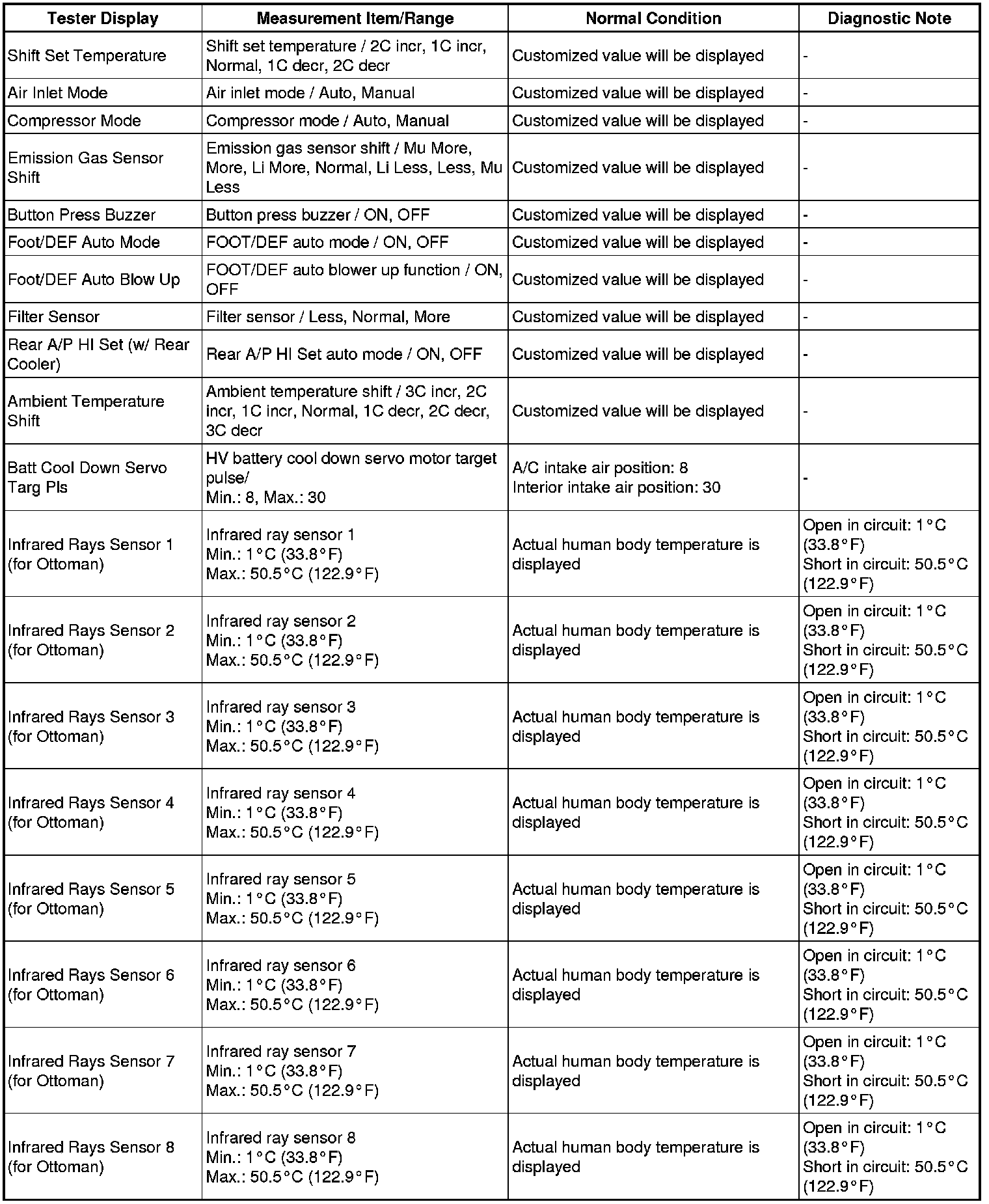 | Tester Display | Measurement Item/Range | Normal Condition | Diagnostic Note |
|---|---|---|---|
| Shift Set Temperature | Shift set temperature / 2C incr, 1C incr, Normal, 1C decr, 2C decr | Customized value will be displayed | - |
| Air Inlet Mode | Air inlet mode / Auto, Manual | Customized value will be displayed | - |
| Compressor Mode | Compressor mode / Auto, Manual | Customized value will be displayed | - |
| Emission Gas Sensor Shift | Emission gas sensor shift / Mu More, More, Li More, Normal, Li Less, Less, Mu Less | Customized value will be displayed | - |
| Button Press Buzzer | Button press buzzer / ON, OFF | Customized value will be displayed | - |
| Foot/DEF Auto Mode | FOOT/DEF auto mode / ON, OFF | Customized value will be displayed | - |
| Foot/DEF Auto Blow Up | FOOT/DEF auto blower up function / ON, OFF | Customized value will be displayed | - |
| Filter Sensor | Filter sensor / Less, Normal, More | Customized value will be displayed | - |
| Rear A/P HI Set (w/ Rear Cooler) | Rear A/P HI Set auto mode / ON, OFF | Customized value will be displayed | - |
| Ambient Temperature Shift | Ambient temperature shift / 3C incr, 2C incr, 1C incr, Normal, 1C decr, 2C decr, 3C decr | Customized value will be displayed | - |
| Batt Cool Down Servo Targ Pls | HV battery cool down servo motor target pulse/ Min.: 8, Max.: 30 | A/C intake air position: 8 Interior intake air position: 30 | - |
| Infrared Rays Sensor 1 (for Ottoman) | Infrared ray sensor 1 Min.: 1°C (33.8°F) Max.: 50.5°C (122.9°F) | Actual human body temperature is displayed | Open in circuit: 1°C (33.8°F) Short in circuit: 50.5°C (122.9°F) |
| Infrared Rays Sensor 2 (for Ottoman) | Infrared ray sensor 2 Min.: 1°C (33.8°F) Max.: 50.5°C (122.9°F) | Actual human body temperature is displayed | Open in circuit: 1°C (33.8°F) Short in circuit: 50.5°C (122.9°F) |
| Infrared Rays Sensor 3 (for Ottoman) | Infrared ray sensor 3 Min.: 1°C (33.8°F) Max.: 50.5°C (122.9°F) | Actual human body temperature is displayed | Open in circuit: 1°C (33.8°F) Short in circuit: 50.5°C (122.9°F) |
| Infrared Rays Sensor 4 (for Ottoman) | Infrared ray sensor 4 Min.: 1°C (33.8°F) Max.: 50.5°C (122.9°F) | Actual human body temperature is displayed | Open in circuit: 1°C (33.8°F) Short in circuit: 50.5°C (122.9°F) |
| Infrared Rays Sensor 5 (for Ottoman) | Infrared ray sensor 5 Min.: 1°C (33.8°F) Max.: 50.5°C (122.9°F) | Actual human body temperature is displayed | Open in circuit: 1°C (33.8°F) Short in circuit: 50.5°C (122.9°F) |
| Infrared Rays Sensor 6 (for Ottoman) | Infrared ray sensor 6 Min.: 1°C (33.8°F) Max.: 50.5°C (122.9°F) | Actual human body temperature is displayed | Open in circuit: 1°C (33.8°F) Short in circuit: 50.5°C (122.9°F) |
| Infrared Rays Sensor 7 (for Ottoman) | Infrared ray sensor 7 Min.: 1°C (33.8°F) Max.: 50.5°C (122.9°F) | Actual human body temperature is displayed | Open in circuit: 1°C (33.8°F) Short in circuit: 50.5°C (122.9°F) |
| Infrared Rays Sensor 8 (for Ottoman) | Infrared ray sensor 8 Min.: 1°C (33.8°F) Max.: 50.5°C (122.9°F) | Actual human body temperature is displayed | Open in circuit: 1°C (33.8°F) Short in circuit: 50.5°C (122.9°F) |